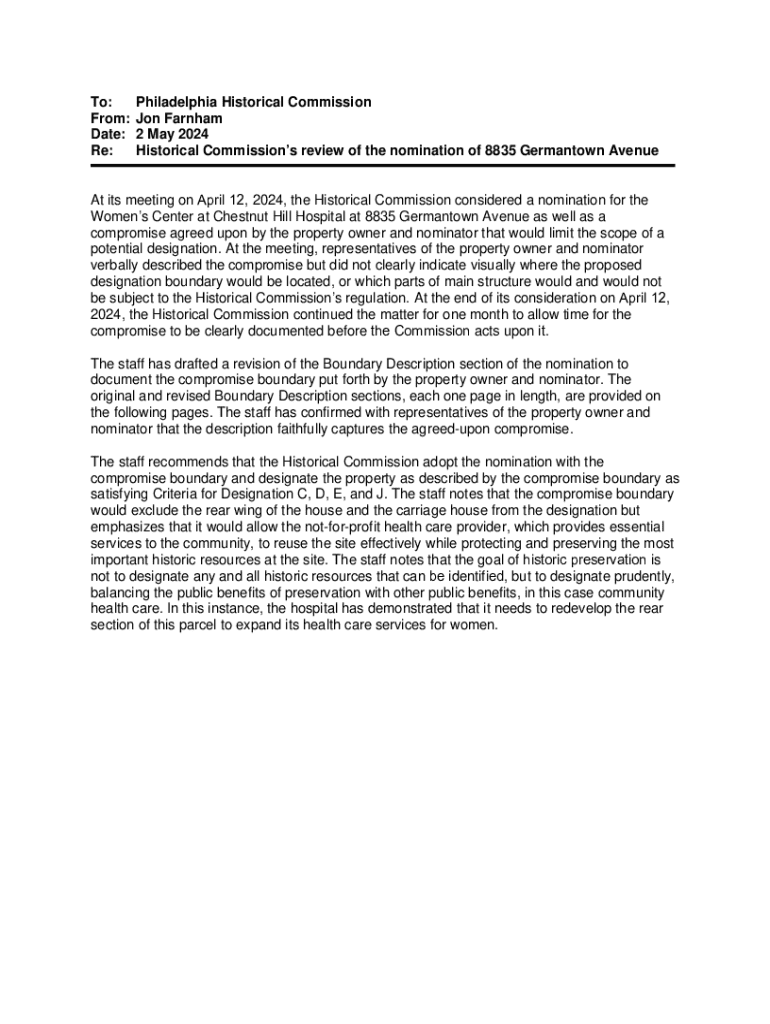 To: Philadelphia Historical Commission
From: Jon Farnham
Date: 2 May 2024
Re: Historical Commission's review of the nomination of 8835 Germantown Avenue

At its meeting on April 12, 2024, the Historical Commission considered a nomination for the Women's Center at Chestnut Hill Hospital at 8835 Germantown Avenue as well as a compromise agreed upon by the property owner and nominator that would limit the scope of a potential designation. At the meeting, representatives of the property owner and nominator verbally described the compromise but did not clearly indicate visually where the proposed designation boundary would be located, or which parts of main structure would and would not be subject to the Historical Commission's regulation. At the end of its consideration on April 12, 2024, the Historical Commission continued the matter for one month to allow time for the compromise to be clearly documented before the Commission acts upon it.

The staff has drafted a revision of the Boundary Description section of the nomination to document the compromise boundary put forth by the property owner and nominator. The original and revised Boundary Description sections, each one page in length, are provided on the following pages. The staff has confirmed with representatives of the property owner and nominator that the description faithfully captures the agreed-upon compromise.

The staff recommends that the Historical Commission adopt the nomination with the compromise boundary and designate the property as described by the compromise boundary as satisfying Criteria for Designation C, D, E, and J. The staff notes that the compromise boundary would exclude the rear wing of the house and the carriage house from the designation but emphasizes that it would allow the not-for-profit health care provider, which provides essential services to the community, to reuse the site effectively while protecting and preserving the most important historic resources at the site. The staff notes that the goal of historic preservation is not to designate any and all historic resources that can be identified, but to designate prudently, balancing the public benefits of preservation with other public benefits, in this case community health care. In this instance, the hospital has demonstrated that it needs to redevelop the rear section of this parcel to expand its health care services for women.